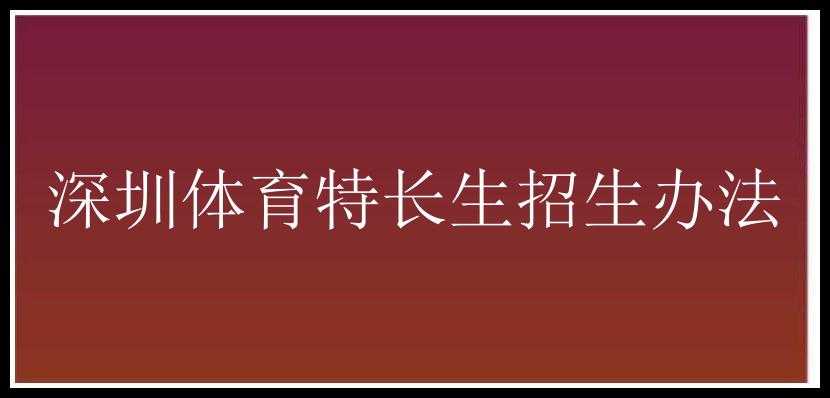 深圳体育特长生招生办法